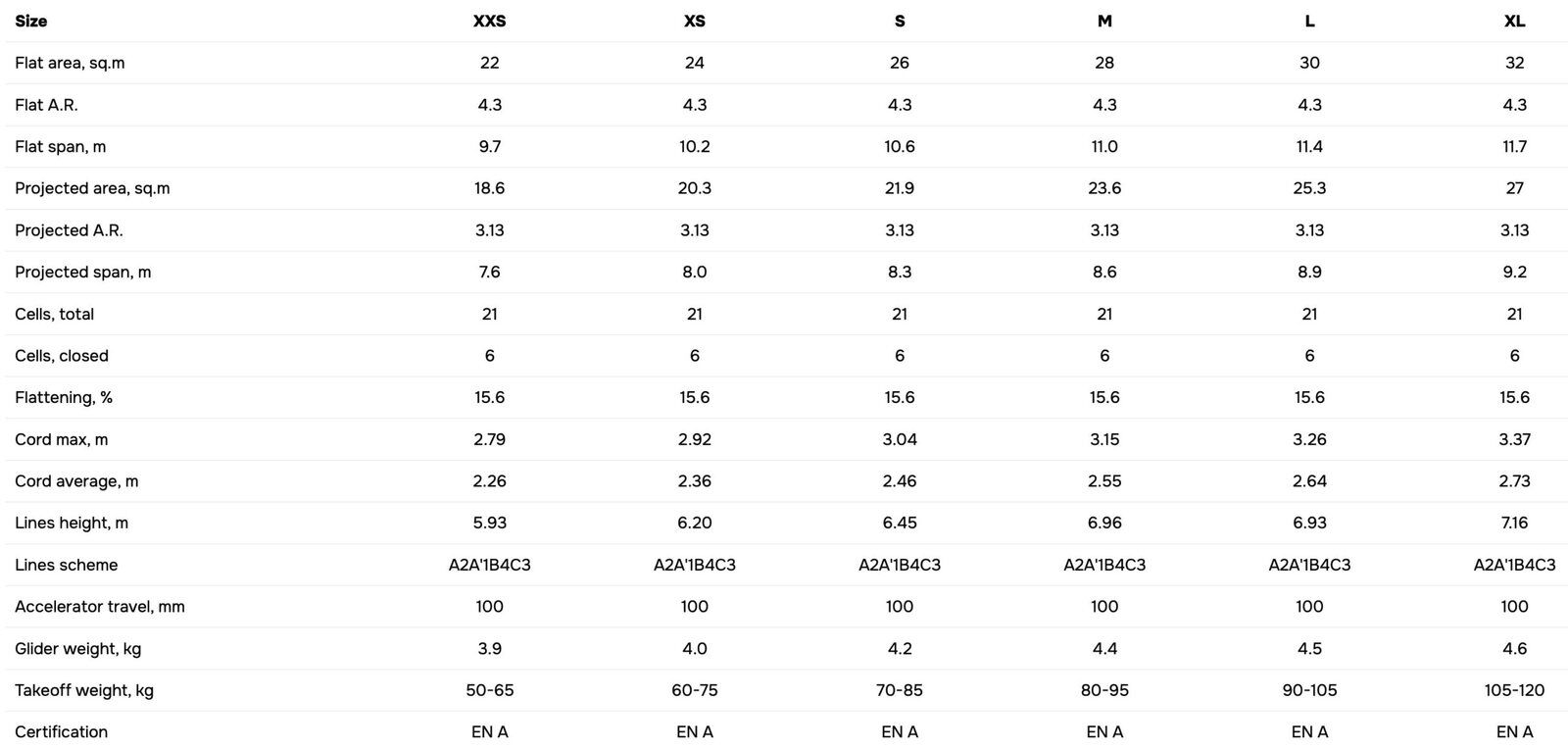 | Size | XXS | XS | S | M | L | XL |
|---|---|---|---|---|---|---|
| Flat area, sq.m | 22 | 24 | 26 | 28 | 30 | 32 |
| Flat A.R. | 4.3 | 4.3 | 4.3 | 4.3 | 4.3 | 4.3 |
| Flat span, m | 9.7 | 10.2 | 10.6 | 11.0 | 11.4 | 11.7 |
| Projected area, sq.m | 18.6 | 20.3 | 21.9 | 23.6 | 25.3 | 27 |
| Projected A.R. | 3.13 | 3.13 | 3.13 | 3.13 | 3.13 | 3.13 |
| Projected span, m | 7.6 | 8.0 | 8.3 | 8.6 | 8.9 | 9.2 |
| Cells, total | 21 | 21 | 21 | 21 | 21 | 21 |
| Cells, closed | 6 | 6 | 6 | 6 | 6 | 6 |
| Flattening, % | 15.6 | 15.6 | 15.6 | 15.6 | 15.6 | 15.6 |
| Cord max, m | 2.79 | 2.92 | 3.04 | 3.15 | 3.26 | 3.37 |
| Cord average, m | 2.26 | 2.36 | 2.46 | 2.55 | 2.64 | 2.73 |
| Lines height, m | 5.93 | 6.20 | 6.45 | 6.96 | 6.93 | 7.16 |
| Lines scheme | A2A'1B4C3 | A2A'1B4C3 | A2A'1B4C3 | A2A'1B4C3 | A2A'1B4C3 | A2A'1B4C3 |
| Accelerator travel, mm | 100 | 100 | 100 | 100 | 100 | 100 |
| Glider weight, kg | 3.9 | 4.0 | 4.2 | 4.4 | 4.5 | 4.6 |
| Takeoff weight, kg | 50-65 | 60-75 | 70-85 | 80-95 | 90-105 | 105-120 |
| Certification | EN A | EN A | EN A | EN A | EN A | EN A |